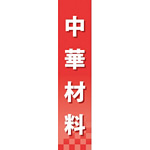 中華材料